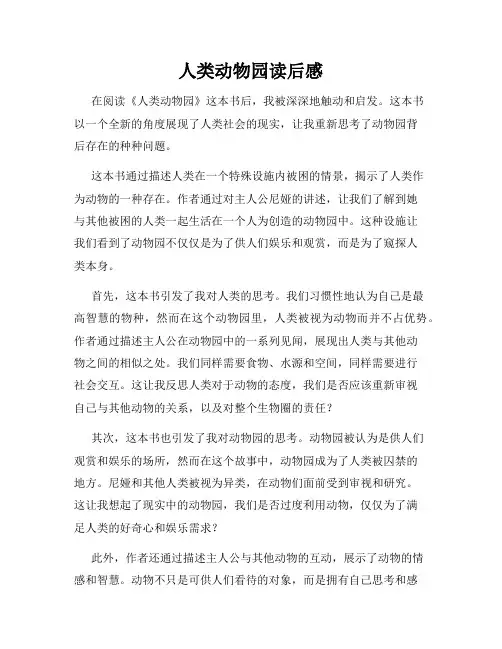 人类动物园读后感

在阅读《人类动物园》这本书后，我被深深地触动和启发。这本书以一个全新的角度展现了人类社会的现实，让我重新思考了动物园背后存在的种种问题。

这本书通过描述人类在一个特殊设施内被困的情景，揭示了人类作为动物的一种存在。作者通过对主人公尼娅的讲述，让我们了解到她与其他被困的人类一起生活在一个人为创造的动物园中。这种设施让我们看到了动物园不仅仅是为了供人们娱乐和观赏，而是为了窥探人类本身。

首先，这本书引发了我对人类的思考。我们习惯性地认为自己是最高智慧的物种，然而在这个动物园里，人类被视为动物而并不占优势。作者通过描述主人公在动物园中的一系列见闻，展现出人类与其他动物之间的相似之处。我们同样需要食物、水源和空间，同样需要进行社会交互。这让我反思人类对于动物的态度，我们是否应该重新审视自己与其他动物的关系，以及对整个生物圈的责任？

其次，这本书也引发了我对动物园的思考。动物园被认为是供人们观赏和娱乐的场所，然而在这个故事中，动物园成为了人类被囚禁的地方。尼娅和其他人类被视为异类，在动物们面前受到审视和研究。这让我想起了现实中的动物园，我们是否过度利用动物，仅仅为了满足人类的好奇心和娱乐需求？

此外，作者还通过描述主人公与其他动物的互动，展示了动物的情感和智慧。动物不只是可供人们看待的对象，而是拥有自己思考和感